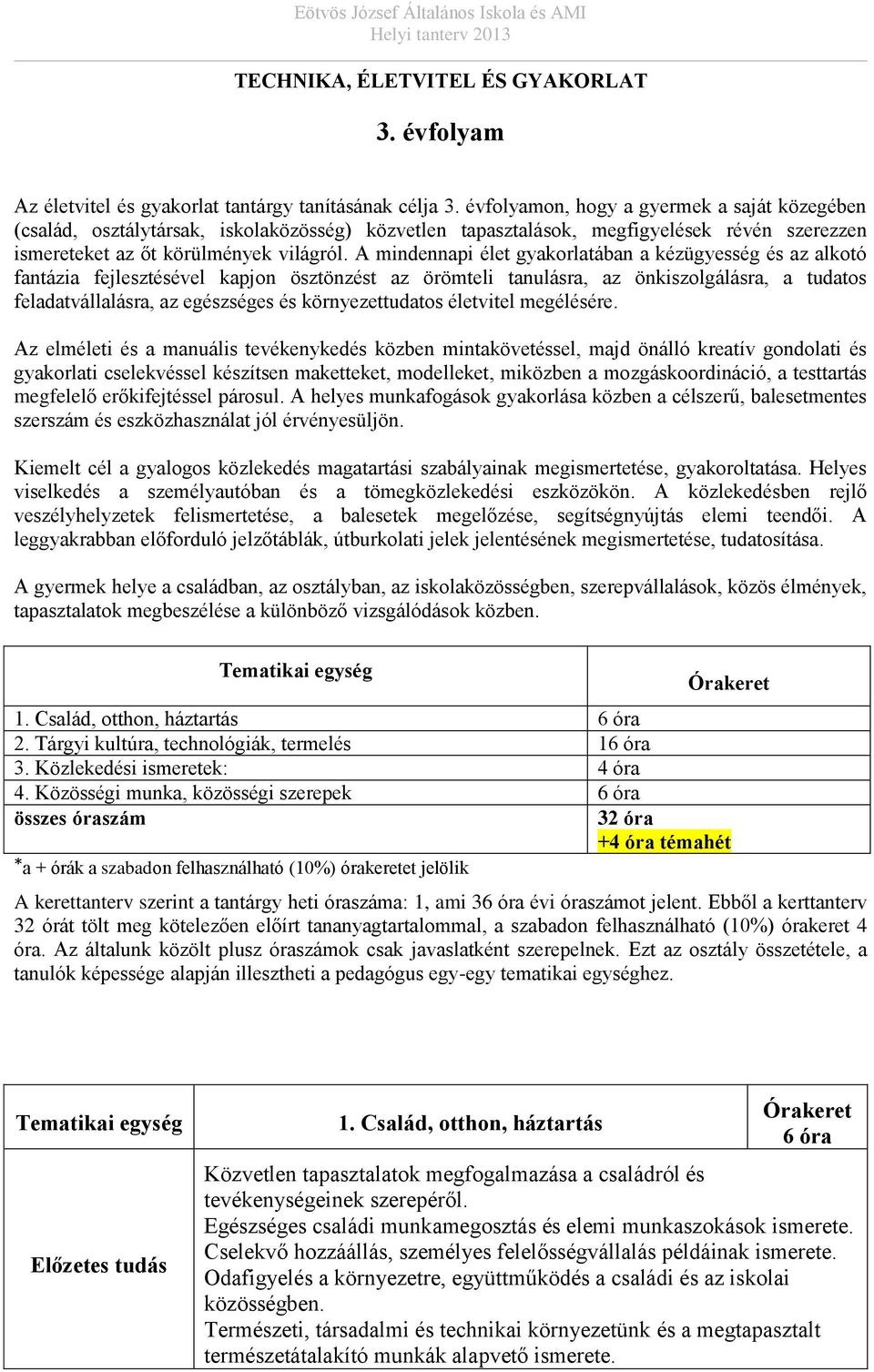 Eötvös József Általános Iskola és AMI
Helyi tanterv 2013

TECHNIKA, ÉLETVITEL ÉS GYAKORLAT

3. évfolyam

Az életvitel és gyakorlat tantárgy tanításának célja 3. évfolyamon, hogy a gyermek a saját közegében (család, osztálytársak, iskolaközösség) közvetlen tapasztalások, megfigyelések révén szerezzen ismereteket az őt körülmények világról. A mindennapi élet gyakorlatában a kézügyesség és az alkotó fantázia fejlesztésével kapjon ösztönzést az örömteli tanulásra, az önkiszolgálásra, a tudatos feladatvállalásra, az egészséges és környezettudatos életvitel megélésére.

Az elméleti és a manuális tevékenykedés közben mintakövetéssel, majd önálló kreatív gondolati és gyakorlati cselekvéssel készítsen maketteket, modelleket, miközben a mozgáskoordináció, a testtartás megfelelő erőkifejtéssel párosul. A helyes munkafogások gyakorlása közben a célszerű, balesetmentes szerszám és eszközhasználat jól érvényesüljön.

Kiemelt cél a gyalogos közlekedés magatartási szabályainak megismertetése, gyakoroltatása. Helyes viselkedés a személyautóban és a tömegközlekedési eszközökön. A közlekedésben rejlő veszélyhelyzetek felismertetése, a balesetek megelőzése, segítségnyújtás elemi teendői. A leggyakrabban előforduló jelzőtáblák, útburkolati jelek jelentésének megismertetése, tudatosítása.

A gyermek helye a családban, az osztályban, az iskolaközösségben, szerepvállalások, közös élmények, tapasztalatok megbeszélése a különböző vizsgálódások közben.

| Tematikai egység | Órakeret |
|---|---|
| 1. Család, otthon, háztartás | 6 óra |
| 2. Tárgyi kultúra, technológiák, termelés | 16 óra |
| 3. Közlekedési ismeretek: | 4 óra |
| 4. Közösségi munka, közösségi szerepek | 6 óra |
| összes óraszám | 32 óra +4 óra témahét |

*a + órák a szabadon felhasználható (10%) órakeretet jelölik

A kerettanterv szerint a tantárgy heti óraszáma: 1, ami 36 óra évi óraszámot jelent. Ebből a kerttanterv 32 órát tölt meg kötelezően előírt tananyagtartalommal, a szabadon felhasználható (10%) órakeret 4 óra. Az általunk közölt plusz óraszámok csak javaslatként szerepelnek. Ezt az osztály összetétele, a tanulók képessége alapján illesztheti a pedagógus egy-egy tematikai egységhez.

| Tematikai egység | 1. Család, otthon, háztartás | Órakeret 6 óra |
|---|---|---|
| Előzetes tudás | Közvetlen tapasztalatok megfogalmazása a családról és tevékenységeinek szerepéről. Egészséges családi munkamegosztás és elemi munkaszokások ismerete. Cselekvő hozzáállás, személyes felelősségvállalás példáinak ismerete. Odafigyelés a környezetre, együttműködés a családi és az iskolai közösségben. Természeti, társadalmi és technikai környezetünk és a megtapasztalt természetátalakító munkák alapvető ismerete. | |